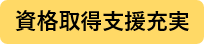 資格取得支援充実